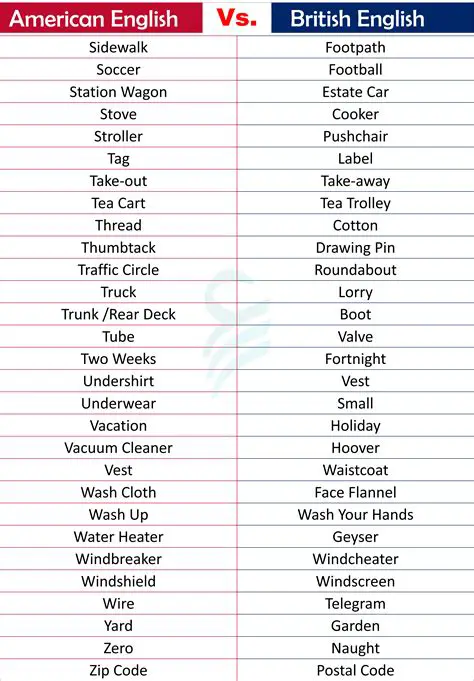 | American English | Vs. | British English |
|---|---|---|
| Sidewalk | | Footpath |
| Soccer | | Football |
| Station Wagon | | Estate Car |
| Stove | | Cooker |
| Stroller | | Pushchair |
| Tag | | Label |
| Take-out | | Take-away |
| Tea Cart | | Tea Trolley |
| Thread | | Cotton |
| Thumbtack | | Drawing Pin |
| Traffic Circle | | Roundabout |
| Truck | | Lorry |
| Trunk /Rear Deck | | Boot |
| Tube | | Valve |
| Two Weeks | | Fortnight |
| Undershirt | | Vest |
| Underwear | | Small |
| Vacation | | Holiday |
| Vacuum Cleaner | | Hoover |
| Vest | | Waistcoat |
| Wash Cloth | | Face Flannel |
| Wash Up | | Wash Your Hands |
| Water Heater | | Geyser |
| Windbreaker | | Windcheater |
| Windshield | | Windscreen |
| Wire | | Telegram |
| Yard | | Garden |
| Zero | | Naught |
| Zip Code | | Postal Code |